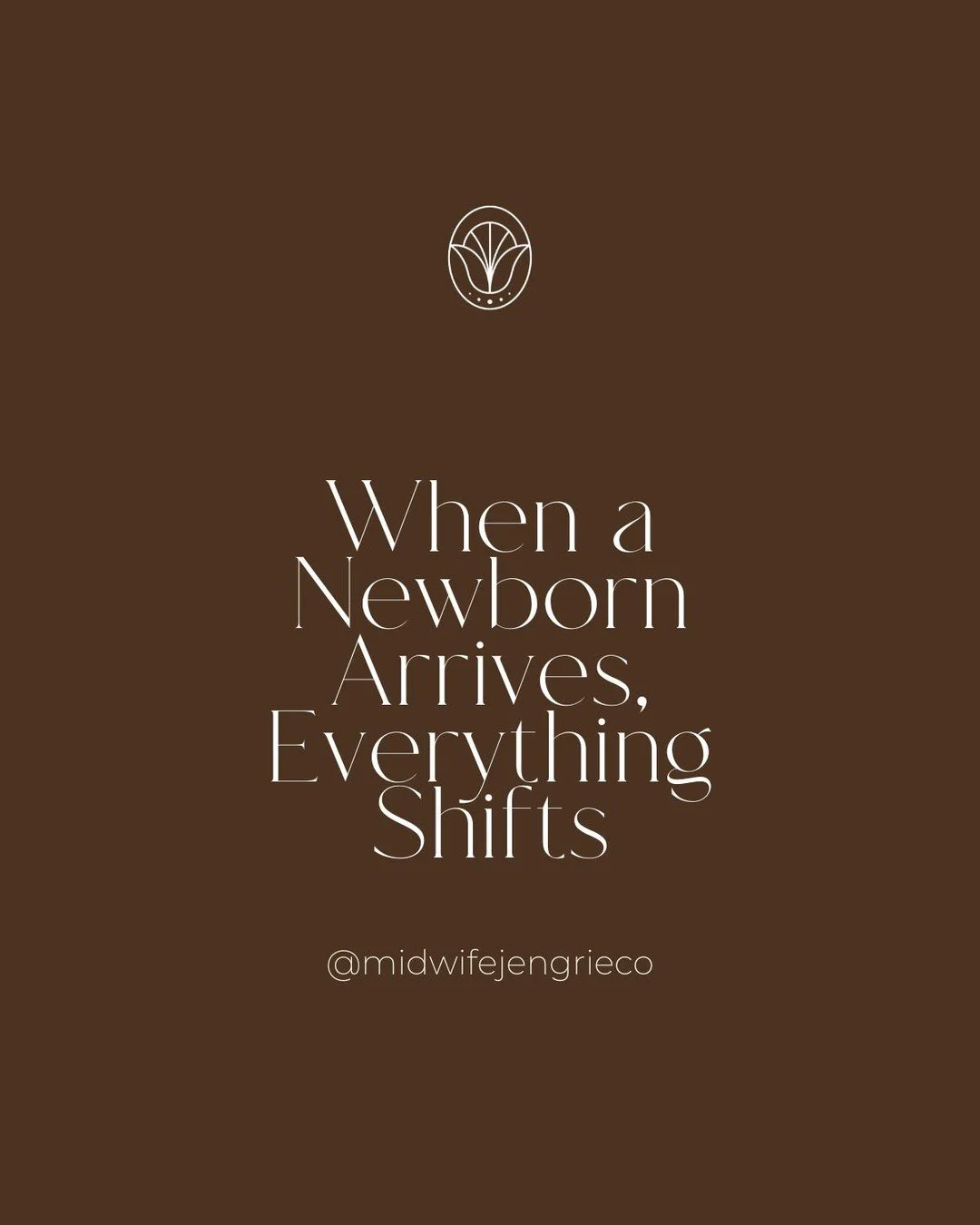 When a Newborn Arrives, Everything Shifts

@midwifejengrieco